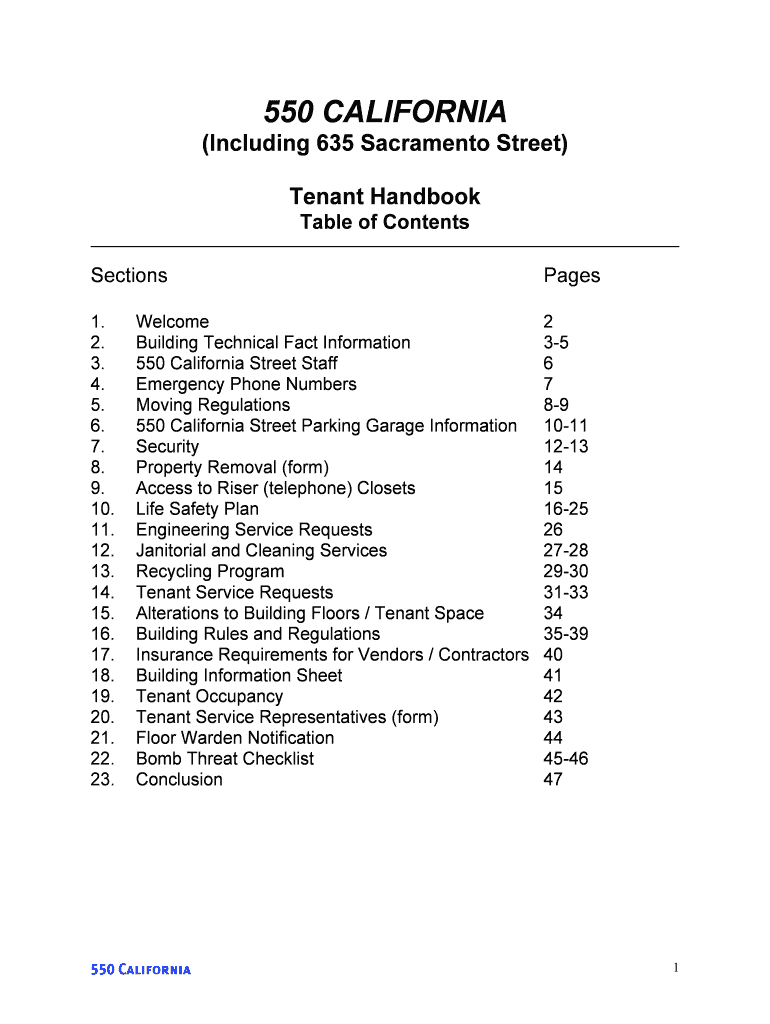 550 CALIFORNIA
(Including 635 Sacramento Street)

Tenant Handbook
Table of Contents

| Sections | | Pages |
|---|---|---|
| 1. | Welcome | 2 |
| 2. | Building Technical Fact Information | 3-5 |
| 3. | 550 California Street Staff | 6 |
| 4. | Emergency Phone Numbers | 7 |
| 5. | Moving Regulations | 8-9 |
| 6. | 550 California Street Parking Garage Information | 10-11 |
| 7. | Security | 12-13 |
| 8. | Property Removal (form) | 14 |
| 9. | Access to Riser (telephone) Closets | 15 |
| 10. | Life Safety Plan | 16-25 |
| 11. | Engineering Service Requests | 26 |
| 12. | Janitorial and Cleaning Services | 27-28 |
| 13. | Recycling Program | 29-30 |
| 14. | Tenant Service Requests | 31-33 |
| 15. | Alterations to Building Floors / Tenant Space | 34 |
| 16. | Building Rules and Regulations | 35-39 |
| 17. | Insurance Requirements for Vendors / Contractors | 40 |
| 18. | Building Information Sheet | 41 |
| 19. | Tenant Occupancy | 42 |
| 20. | Tenant Service Representatives (form) | 43 |
| 21. | Floor Warden Notification | 44 |
| 22. | Bomb Threat Checklist | 45-46 |
| 23. | Conclusion | 47 |

550 CALIFORNIA

1